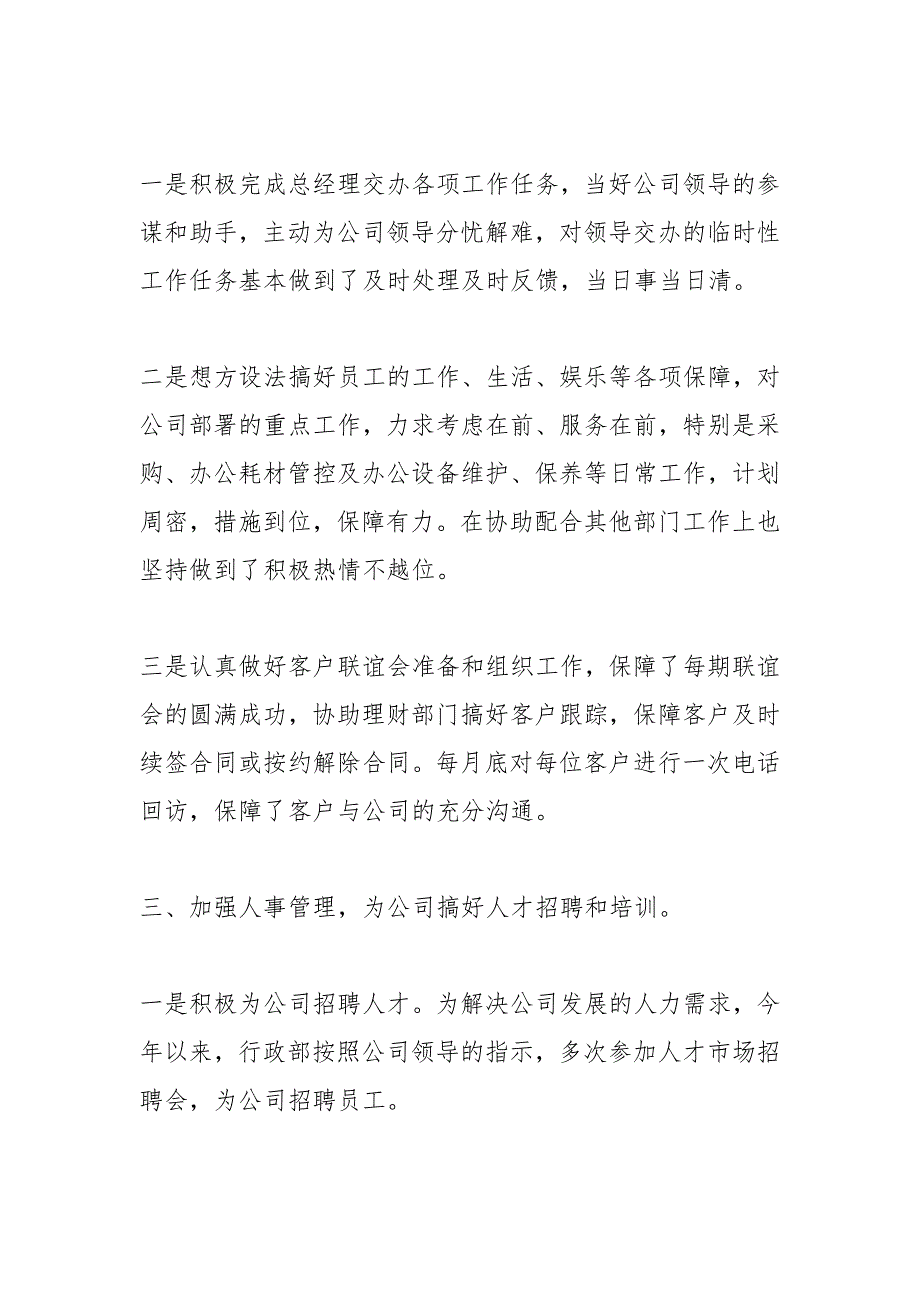 一是积极完成总经理交办各项工作任务，当好公司领导的参谋和助手，主动为公司领导分忧解难，对领导交办的临时性工作任务基本做到了及时处理及时反馈，当日事当日清。

二是想方设法搞好员工的工作、生活、娱乐等各项保障，对公司部署的重点工作，力求考虑在前、服务在前，特别是采购、办公耗材管控及办公设备维护、保养等日常工作，计划周密，措施到位，保障有力。在协助配合其他部门工作上也坚持做到了积极热情不越位。

三是认真做好客户联谊会准备和组织工作，保障了每期联谊会的圆满成功，协助理财部门搞好客户跟踪，保障客户及时续签合同或按约解除合同。每月底对每位客户进行一次电话回访，保障了客户与公司的充分沟通。

三、加强人事管理，为公司搞好人才招聘和培训。

一是积极为公司招聘人才。为解决公司发展的人力需求，今年以来，行政部按照公司领导的指示，多次参加人才市场招聘会，为公司招聘员工。